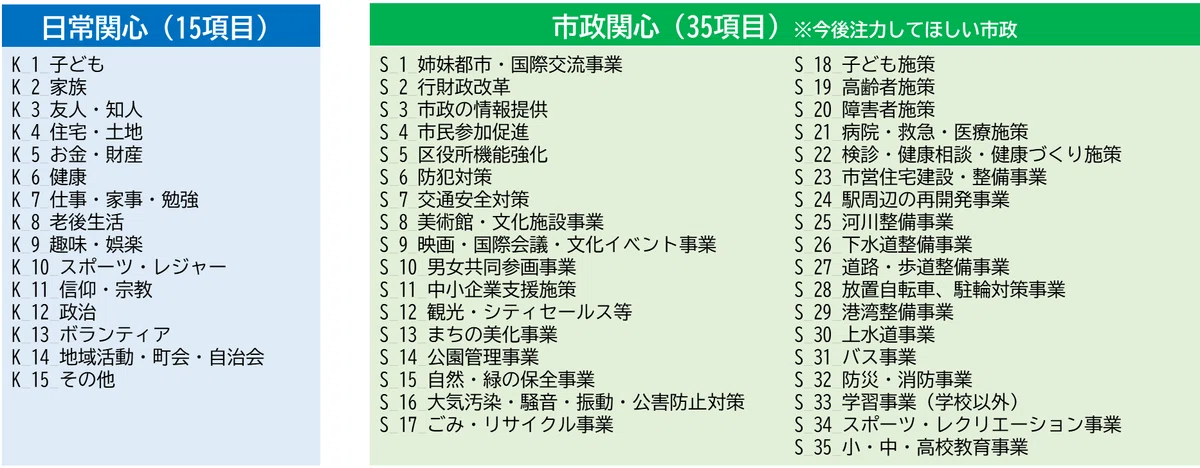 日常関心（15項目）

K 1 子ども
K 2 家族
K 3 友人・知人
K 4 住宅・土地
K 5 お金・財産
K 6 健康
K 7 仕事・家事・勉強
K 8 老後生活
K 9 趣味・娯楽
K 10 スポーツ・レジャー
K 11 信仰・宗教
K 12 政治
K 13 ボランティア
K 14 地域活動・町会・自治会
K 15 その他

市政関心（35項目）※今後注力してほしい市政

S 1 姉妹都市・国際交流事業
S 2 行財政改革
S 3 市政の情報提供
S 4 市民参加促進
S 5 区役所機能強化
S 6 防犯対策
S 7 交通安全対策
S 8 美術館・文化施設事業
S 9 映画・国際会議・文化イベント事業
S 10 男女共同参画事業
S 11 中小企業支援施策
S 12 観光・シティセールス等
S 13 まちの美化事業
S 14 公園管理事業
S 15 自然・緑の保全事業
S 16 大気汚染・騒音・振動・公害防止対策
S 17 ごみ・リサイクル事業

S 18 子ども施策
S 19 高齢者施策
S 20 障害者施策
S 21 病院・救急・医療施策
S 22 検診・健康相談・健康づくり施策
S 23 市営住宅建設・整備事業
S 24 駅周辺の再開発事業
S 25 河川整備事業
S 26 下水道整備事業
S 27 道路・歩道整備事業
S 28 放置自転車、駐輪対策事業
S 29 港湾整備事業
S 30 上水道事業
S 31 バス事業
S 32 防災・消防事業
S 33 学習事業（学校以外）
S 34 スポーツ・レクリエーション事業
S 35 小・中・高校教育事業